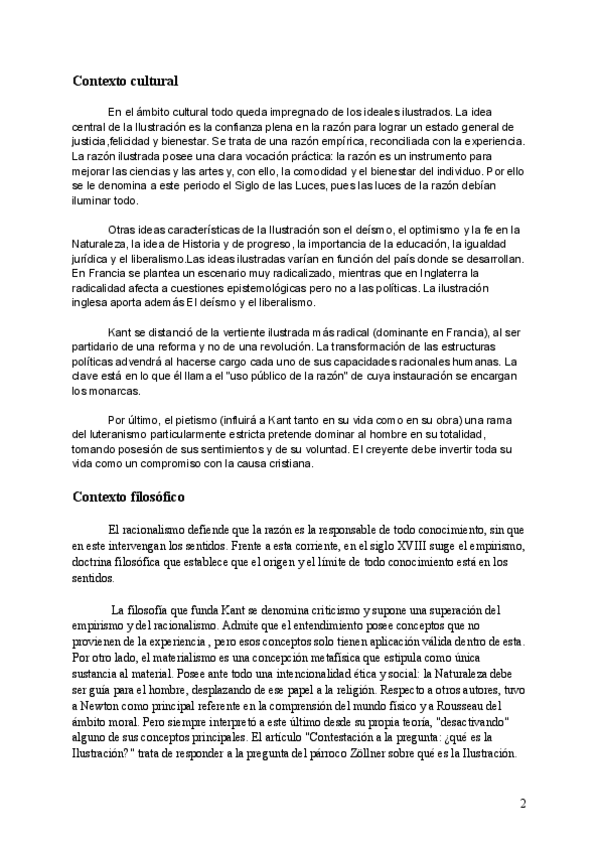 Contexto cultural

En el ámbito cultural todo queda impregnado de los ideales ilustrados. La idea central de la Ilustración es la confianza plena en la razón para lograr un estado general de justicia,felicidad y bienestar. Se trata de una razón empírica, reconciliada con la experiencia. La razón ilustrada posee una clara vocación práctica: la razón es un instrumento para mejorar las ciencias y las artes y, con ello, la comodidad y el bienestar del individuo. Por ello se le denomina a este periodo el Siglo de las Luces, pues las luces de la razón debían iluminar todo.

Otras ideas características de la Ilustración son el deísmo, el optimismo y la fe en la Naturaleza, la idea de Historia y de progreso, la importancia de la educación, la igualdad jurídica y el liberalismo.Las ideas ilustradas varían en función del país donde se desarrollan. En Francia se plantea un escenario muy radicalizado, mientras que en Inglaterra la radicalidad afecta a cuestiones epistemológicas pero no a las políticas. La ilustración inglesa aporta además El deísmo y el liberalismo.

Kant se distanció de la vertiente ilustrada más radical (dominante en Francia), al ser partidario de una reforma y no de una revolución. La transformación de las estructuras políticas advendrá al hacerse cargo cada uno de sus capacidades racionales humanas. La clave está en lo que él llama el "uso público de la razón" de cuya instauración se encargan los monarcas.

Por último, el pietismo (influirá a Kant tanto en su vida como en su obra) una rama del luteranismo particularmente estricta pretende dominar al hombre en su totalidad, tomando posesión de sus sentimientos y de su voluntad. El creyente debe invertir toda su vida como un compromiso con la causa cristiana.

Contexto filosófico

El racionalismo defiende que la razón es la responsable de todo conocimiento, sin que en este intervengan los sentidos. Frente a esta corriente, en el siglo XVIII surge el empirismo, doctrina filosófica que establece que el origen y el límite de todo conocimiento está en los sentidos.

La filosofía que funda Kant se denomina criticismo y supone una superación del empirismo y del racionalismo. Admite que el entendimiento posee conceptos que no provienen de la experiencia , pero esos conceptos solo tienen aplicación válida dentro de esta. Por otro lado, el materialismo es una concepción metafísica que estipula como única sustancia al material. Posee ante todo una intencionalidad ética y social: la Naturaleza debe ser guía para el hombre, desplazando de ese papel a la religión. Respecto a otros autores, tuvo a Newton como principal referente en la comprensión del mundo físico y a Rousseau del ámbito moral. Pero siempre interpretó a este último desde su propia teoría, "desactivando" alguno de sus conceptos principales. El artículo "Contestación a la pregunta: ¿qué es la Ilustración? " trata de responder a la pregunta del párroco Zöllner sobre qué es la Ilustración.

2